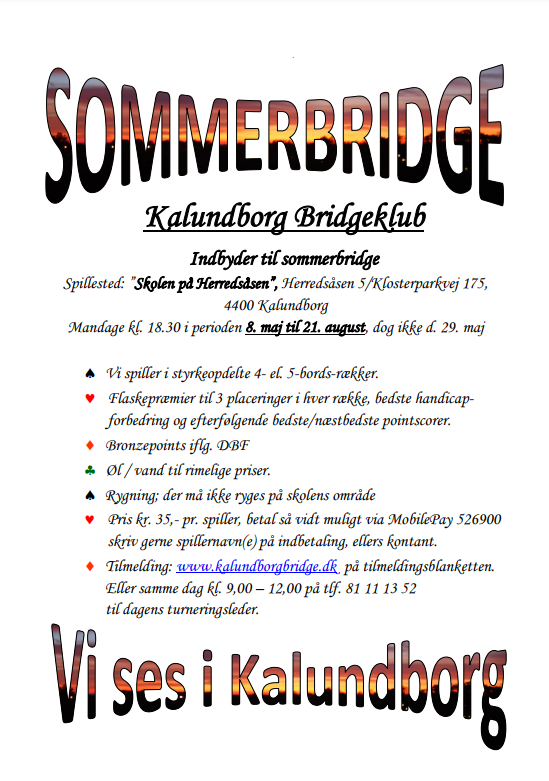 SOMMERBRIDGE

Kalundborg Bridgeklub

Indbyder til sommerbridge

Spillested: "Skolen på Herredsåsen", Herredsåsen 5/Klosterparkvej 175, 4400 Kalundborg

Mandage kl. 18.30 i perioden 8. maj til 21. august, dog ikke d. 29. maj

♠ Vi spiller i styrkeopdelte 4- el. 5-bords-rækker.

♥ Flaskepræmier til 3 placeringer i hver række, bedste handicap-forbedring og efterfølgende bedste/næstbedste pointscorer.

♦ Bronzepoints iflg. DBF

♣ Øl / vand til rimelige priser.

♠ Rygning; der må ikke ryges på skolens område

♥ Pris kr. 35,- pr. spiller, betal så vidt muligt via MobilePay 526900 skriv gerne spillernavn(e) på indbetaling, ellers kontant.

♦ Tilmelding: www.kalundborgbridge.dk på tilmeldingsblanketten. Eller samme dag kl. 9,00 – 12,00 på tlf. 81 11 13 52 til dagens turneringsleder.

Vi ses i Kalundborg